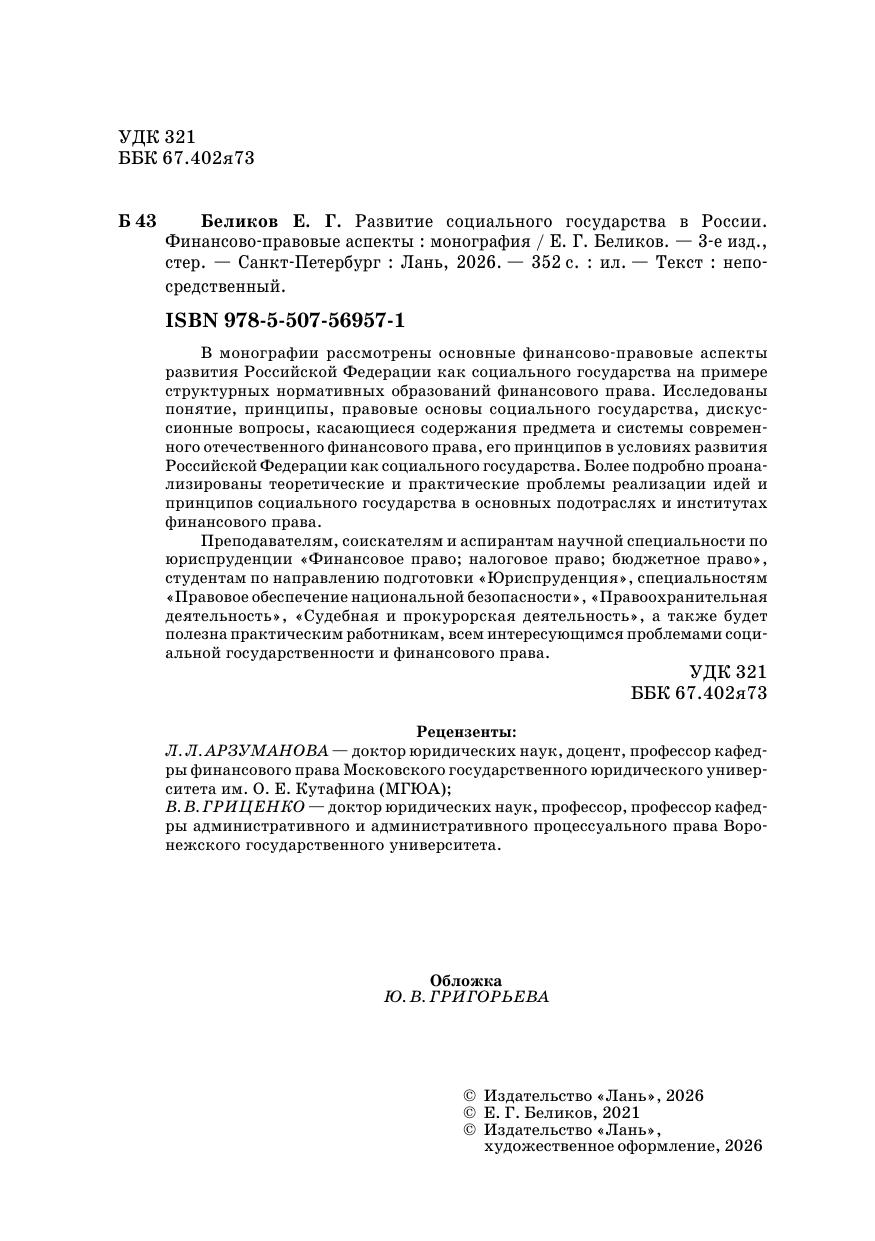 УДК 321
ББК 67.402я73

Б 43 Беликов Е. Г. Развитие социального государства в России. Финансово-правовые аспекты : монография / Е. Г. Беликов. — 3-е изд., стер. — Санкт-Петербург : Лань, 2026. — 352 с. : ил. — Текст : непосредственный.

ISBN 978-5-507-56957-1

В монографии рассмотрены основные финансово-правовые аспекты развития Российской Федерации как социального государства на примере структурных нормативных образований финансового права. Исследованы понятие, принципы, правовые основы социального государства, дискуссионные вопросы, касающиеся содержания предмета и системы современного отечественного финансового права, его принципов в условиях развития Российской Федерации как социального государства. Более подробно проанализированы теоретические и практические проблемы реализации идей и принципов социального государства в основных подотраслях и институтах финансового права.

Преподавателям, соискателям и аспирантам научной специальности по юриспруденции «Финансовое право; налоговое право; бюджетное право», студентам по направлению подготовки «Юриспруденция», специальностям «Правовое обеспечение национальной безопасности», «Правоохранительная деятельность», «Судебная и прокурорская деятельность», а также будет полезна практическим работникам, всем интересующимся проблемами социальной государственности и финансового права.

УДК 321
ББК 67.402я73

Рецензенты:
Л. Л. АРЗУМАНОВА — доктор юридических наук, доцент, профессор кафедры финансового права Московского государственного юридического университета им. О. Е. Кутафина (МГЮА);
В. В. ГРИЦЕНКО — доктор юридических наук, профессор, профессор кафедры административного и административного процессуального права Воронежского государственного университета.

Обложка
Ю. В. ГРИГОРЬЕВА

© Издательство «Лань», 2026
© Е. Г. Беликов, 2021
© Издательство «Лань», художественное оформление, 2026